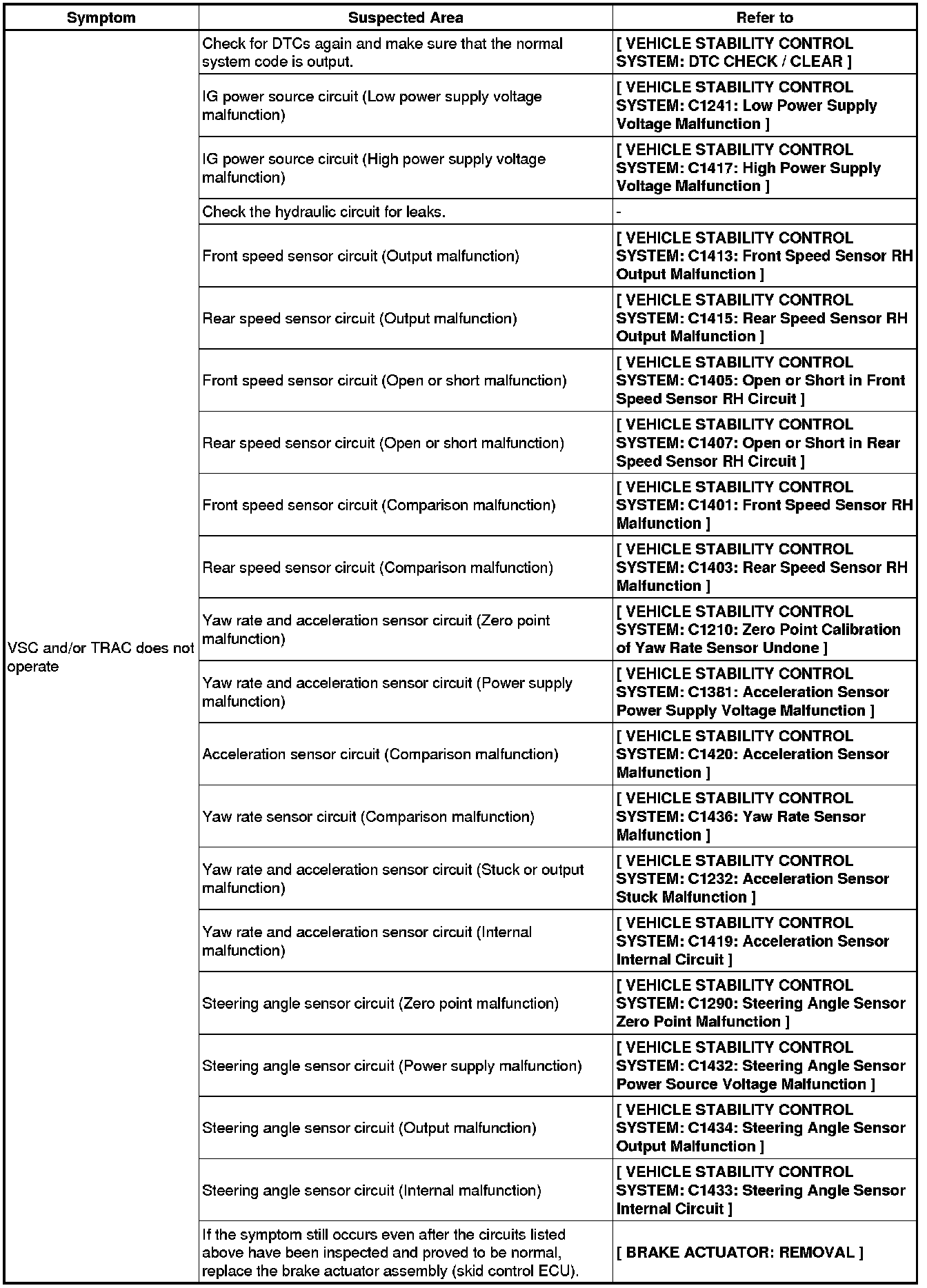 | Symptom | Suspected Area | Refer to |
|---|---|---|
| VSC and/or TRAC does not operate | Check for DTCs again and make sure that the normal system code is output. | [ VEHICLE STABILITY CONTROL SYSTEM: DTC CHECK / CLEAR ] |
| | IG power source circuit (Low power supply voltage malfunction) | [ VEHICLE STABILITY CONTROL SYSTEM: C1241: Low Power Supply Voltage Malfunction ] |
| | IG power source circuit (High power supply voltage malfunction) | [ VEHICLE STABILITY CONTROL SYSTEM: C1417: High Power Supply Voltage Malfunction ] |
| | Check the hydraulic circuit for leaks. | - |
| | Front speed sensor circuit (Output malfunction) | [ VEHICLE STABILITY CONTROL SYSTEM: C1413: Front Speed Sensor RH Output Malfunction ] |
| | Rear speed sensor circuit (Output malfunction) | [ VEHICLE STABILITY CONTROL SYSTEM: C1415: Rear Speed Sensor RH Output Malfunction ] |
| | Front speed sensor circuit (Open or short malfunction) | [ VEHICLE STABILITY CONTROL SYSTEM: C1405: Open or Short in Front Speed Sensor RH Circuit ] |
| | Rear speed sensor circuit (Open or short malfunction) | [ VEHICLE STABILITY CONTROL SYSTEM: C1407: Open or Short in Rear Speed Sensor RH Circuit ] |
| | Front speed sensor circuit (Comparison malfunction) | [ VEHICLE STABILITY CONTROL SYSTEM: C1401: Front Speed Sensor RH Malfunction ] |
| | Rear speed sensor circuit (Comparison malfunction) | [ VEHICLE STABILITY CONTROL SYSTEM: C1403: Rear Speed Sensor RH Malfunction ] |
| | Yaw rate and acceleration sensor circuit (Zero point malfunction) | [ VEHICLE STABILITY CONTROL SYSTEM: C1210: Zero Point Calibration of Yaw Rate Sensor Undone ] |
| | Yaw rate and acceleration sensor circuit (Power supply malfunction) | [ VEHICLE STABILITY CONTROL SYSTEM: C1381: Acceleration Sensor Power Supply Voltage Malfunction ] |
| | Acceleration sensor circuit (Comparison malfunction) | [ VEHICLE STABILITY CONTROL SYSTEM: C1420: Acceleration Sensor Malfunction ] |
| | Yaw rate sensor circuit (Comparison malfunction) | [ VEHICLE STABILITY CONTROL SYSTEM: C1436: Yaw Rate Sensor Malfunction ] |
| | Yaw rate and acceleration sensor circuit (Stuck or output malfunction) | [ VEHICLE STABILITY CONTROL SYSTEM: C1232: Acceleration Sensor Stuck Malfunction ] |
| | Yaw rate and acceleration sensor circuit (Internal malfunction) | [ VEHICLE STABILITY CONTROL SYSTEM: C1419: Acceleration Sensor Internal Circuit ] |
| | Steering angle sensor circuit (Zero point malfunction) | [ VEHICLE STABILITY CONTROL SYSTEM: C1290: Steering Angle Sensor Zero Point Malfunction ] |
| | Steering angle sensor circuit (Power supply malfunction) | [ VEHICLE STABILITY CONTROL SYSTEM: C1432: Steering Angle Sensor Power Source Voltage Malfunction ] |
| | Steering angle sensor circuit (Output malfunction) | [ VEHICLE STABILITY CONTROL SYSTEM: C1434: Steering Angle Sensor Output Malfunction ] |
| | Steering angle sensor circuit (Internal malfunction) | [ VEHICLE STABILITY CONTROL SYSTEM: C1433: Steering Angle Sensor Internal Circuit ] |
| | If the symptom still occurs even after the circuits listed above have been inspected and proved to be normal, replace the brake actuator assembly (skid control ECU). | [ BRAKE ACTUATOR: REMOVAL ] |